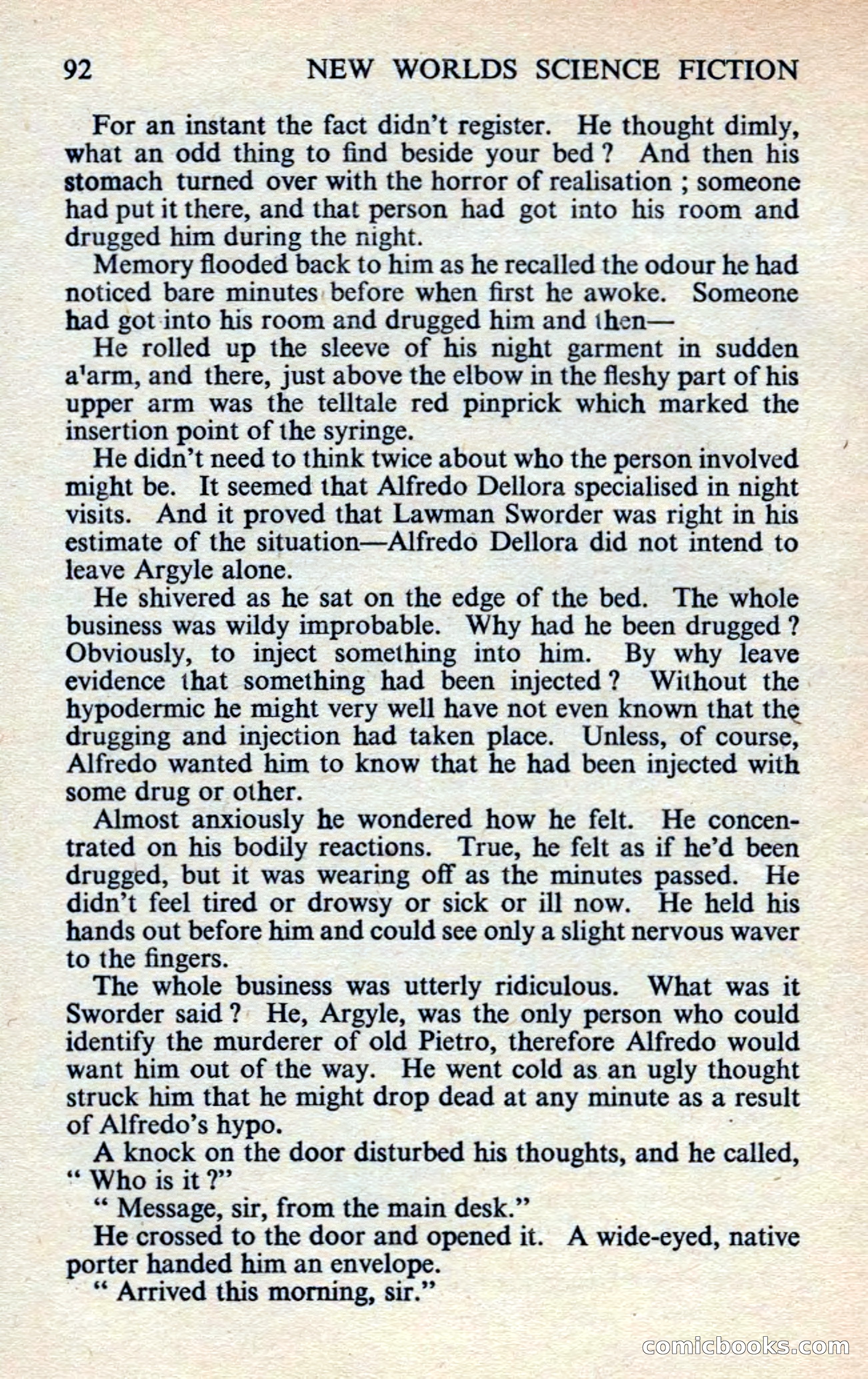 92 NEW WORLDS SCIENCE FICTION

For an instant the fact didn't register. He thought dimly, what an odd thing to find beside your bed ? And then his stomach turned over with the horror of realisation ; someone had put it there, and that person had got into his room and drugged him during the night.

Memory flooded back to him as he recalled the odour he had noticed bare minutes before when first he awoke. Someone had got into his room and drugged him and then—

He rolled up the sleeve of his night garment in sudden a'arm, and there, just above the elbow in the fleshy part of his upper arm was the telltale red pinprick which marked the insertion point of the syringe.

He didn't need to think twice about who the person involved might be. It seemed that Alfredo Dellora specialised in night visits. And it proved that Lawman Sworder was right in his estimate of the situation—Alfredo Dellora did not intend to leave Argyle alone.

He shivered as he sat on the edge of the bed. The whole business was wildy improbable. Why had he been drugged ? Obviously, to inject something into him. By why leave evidence that something had been injected ? Without the hypodermic he might very well have not even known that the drugging and injection had taken place. Unless, of course, Alfredo wanted him to know that he had been injected with some drug or other.

Almost anxiously he wondered how he felt. He concentrated on his bodily reactions. True, he felt as if he'd been drugged, but it was wearing off as the minutes passed. He didn't feel tired or drowsy or sick or ill now. He held his hands out before him and could see only a slight nervous waver to the fingers.

The whole business was utterly ridiculous. What was it Sworder said ? He, Argyle, was the only person who could identify the murderer of old Pietro, therefore Alfredo would want him out of the way. He went cold as an ugly thought struck him that he might drop dead at any minute as a result of Alfredo's hypo.

A knock on the door disturbed his thoughts, and he called, " Who is it ?"

" Message, sir, from the main desk."

He crossed to the door and opened it. A wide-eyed, native porter handed him an envelope.

" Arrived this morning, sir."

comicbooks.com